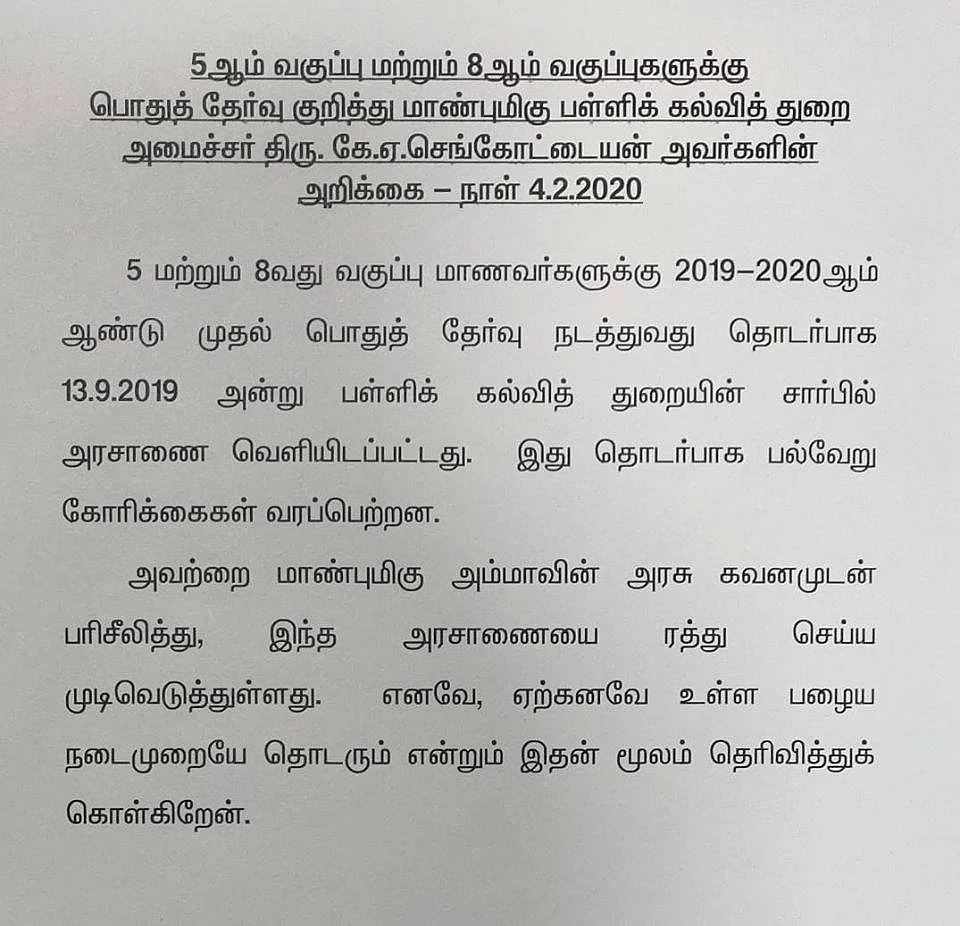 5ஆம் வகுப்பு மற்றும் 8ஆம் வகுப்புகளுக்கு பொதுத் தேர்வு குறித்து மாண்புமிகு பள்ளிக் கல்வித் துறை அமைச்சர் திரு. கே.ஏ.செங்கோட்டையன் அவர்களின் அறிக்கை – நாள் 4.2.2020

5 மற்றும் 8வது வகுப்பு மாணவர்களுக்கு 2019–2020ஆம் ஆண்டு முதல் பொதுத் தேர்வு நடத்துவது தொடர்பாக 13.9.2019 அன்று பள்ளிக் கல்வித் துறையின் சார்பில் அரசாணை வெளியிடப்பட்டது. இது தொடர்பாக பல்வேறு கோரிக்கைகள் வரப்பெற்றன.

அவற்றை மாண்புமிகு அம்மாவின் அரசு கவனமுடன் பரிசீலித்து, இந்த அரசாணையை ரத்து செய்ய முடிவெடுத்துள்ளது. எனவே, ஏற்கனவே உள்ள பழைய நடைமுறையே தொடரும் என்றும் இதன் மூலம் தெரிவித்துக் கொள்கிறேன்.